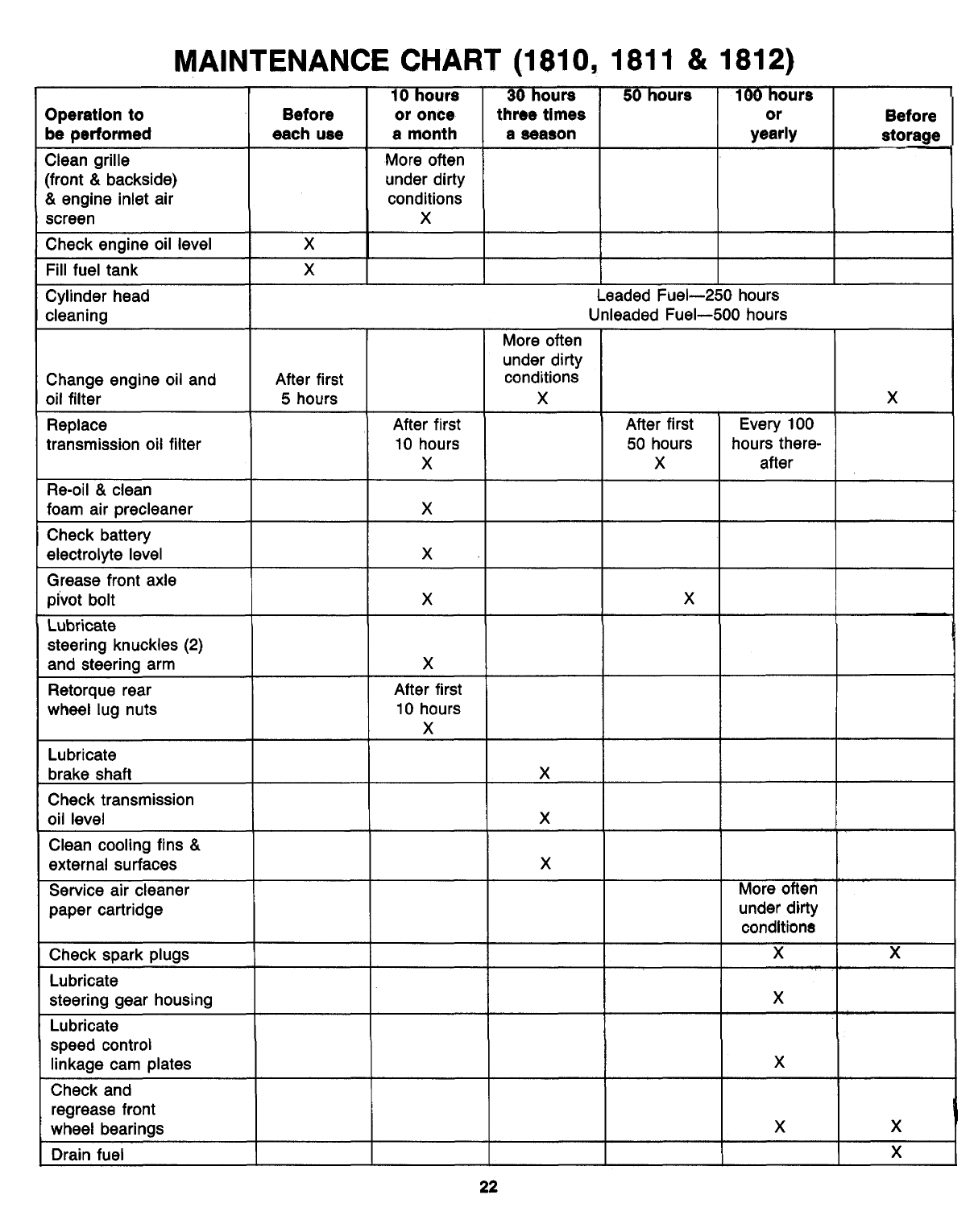 MAINTENANCE CHART (1810, 1811 & 1812)

| Operation to be performed | Before each use | 10 hours or once a month | 30 hours three times a season | 50 hours | 100 hours or yearly | Before storage |
|---|---|---|---|---|---|---|
| Clean grille (front & backside) & engine inlet air screen | | More often under dirty conditions X | | | | |
| Check engine oil level | X | | | | | |
| Fill fuel tank | X | | | | | |
| Cylinder head cleaning | Leaded Fuel—250 hours Unleaded Fuel—500 hours | | | | | |
| Change engine oil and oil filter | After first 5 hours | | More often under dirty conditions X | | | X |
| Replace transmission oil filter | | After first 10 hours X | | After first 50 hours X | Every 100 hours thereafter | |
| Re-oil & clean foam air precleaner | | X | | | | |
| Check battery electrolyte level | | X | | | | |
| Grease front axle pivot bolt | | X | | X | | |
| Lubricate steering knuckles (2) and steering arm | | X | | | | |
| Retorque rear wheel lug nuts | | After first 10 hours X | | | | |
| Lubricate brake shaft | | | X | | | |
| Check transmission oil level | | | X | | | |
| Clean cooling fins & external surfaces | | | X | | | |
| Service air cleaner paper cartridge | | | | | More often under dirty conditions | |
| Check spark plugs | | | | | X | X |
| Lubricate steering gear housing | | | | | X | |
| Lubricate speed control linkage cam plates | | | | | X | |
| Check and regrease front wheel bearings | | | | | X | X |
| Drain fuel | | | | | | X |

22